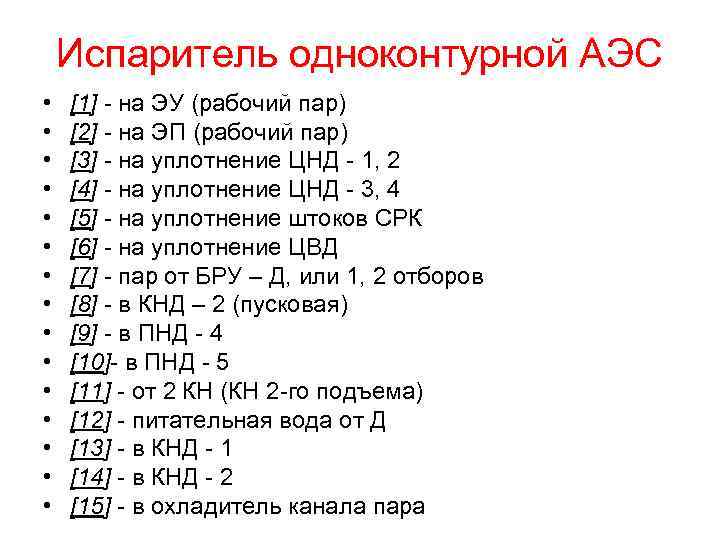 Испаритель одноконтурной АЭС

• [1] - на ЭУ (рабочий пар)
• [2] - на ЭП (рабочий пар)
• [3] - на уплотнение ЦНД - 1, 2
• [4] - на уплотнение ЦНД - 3, 4
• [5] - на уплотнение штоков СРК
• [6] - на уплотнение ЦВД
• [7] - пар от БРУ – Д, или 1, 2 отборов
• [8] - в КНД – 2 (пусковая)
• [9] - в ПНД - 4
• [10]- в ПНД - 5
• [11] - от 2 КН (КН 2-го подъема)
• [12] - питательная вода от Д
• [13] - в КНД - 1
• [14] - в КНД - 2
• [15] - в охладитель канала пара